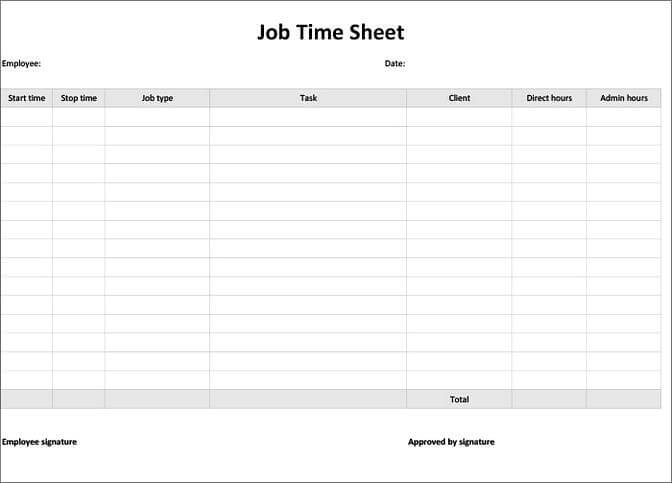 Job Time Sheet

Employee:

Date:

| Start time | Stop time | Job type | Task | Client | Direct hours | Admin hours |
|---|---|---|---|---|---|---|
| | | | | | | |
| | | | | | | |
| | | | | | | |
| | | | | | | |
| | | | | | | |
| | | | | | | |
| | | | | | | |
| | | | | | | |
| | | | | | | |
| | | | | | | |
| | | | | | | |
| | | | | | | |
| | | | | | | |
| | | | | | | |
| | | | | | | |
| | | | | Total | | |

Employee signature

Approved by signature